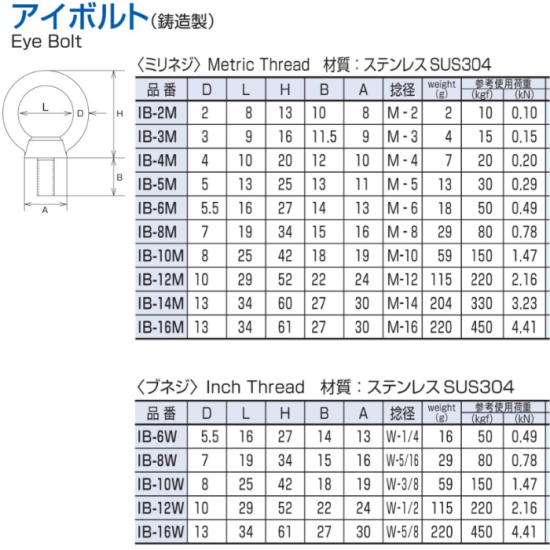 アイボルト(鋳造製)
Eye Bolt

L
D
H
B
A

〈ミリネジ〉Metric Thread 材質:ステンレスSUS304

| 品番 | D | L | H | B | A | 捻径 | weight (g) | 参考使用荷重 (kgf) | (kN) |
|---|---|---|---|---|---|---|---|---|---|
| IB-2M | 2 | 8 | 13 | 10 | 8 | M-2 | 2 | 10 | 0.10 |
| IB-3M | 3 | 9 | 16 | 11.5 | 9 | M-3 | 4 | 15 | 0.15 |
| IB-4M | 4 | 10 | 20 | 12 | 10 | M-4 | 7 | 20 | 0.20 |
| IB-5M | 5 | 13 | 25 | 13 | 11 | M-5 | 13 | 30 | 0.29 |
| IB-6M | 5.5 | 16 | 27 | 14 | 13 | M-6 | 18 | 50 | 0.49 |
| IB-8M | 7 | 19 | 34 | 15 | 16 | M-8 | 29 | 80 | 0.78 |
| IB-10M | 8 | 25 | 42 | 18 | 19 | M-10 | 59 | 150 | 1.47 |
| IB-12M | 10 | 29 | 52 | 22 | 24 | M-12 | 115 | 220 | 2.16 |
| IB-14M | 13 | 34 | 60 | 27 | 30 | M-14 | 204 | 330 | 3.23 |
| IB-16M | 13 | 34 | 61 | 27 | 30 | M-16 | 220 | 450 | 4.41 |

〈ブネジ〉Inch Thread 材質:ステンレスSUS304

| 品番 | D | L | H | B | A | 捻径 | weight (g) | 参考使用荷重 (kgf) | (kN) |
|---|---|---|---|---|---|---|---|---|---|
| IB-6W | 5.5 | 16 | 27 | 14 | 13 | W-1/4 | 16 | 50 | 0.49 |
| IB-8W | 7 | 19 | 34 | 15 | 16 | W-5/16 | 29 | 80 | 0.78 |
| IB-10W | 8 | 25 | 42 | 18 | 19 | W-3/8 | 59 | 150 | 1.47 |
| IB-12W | 10 | 29 | 52 | 22 | 24 | W-1/2 | 115 | 220 | 2.16 |
| IB-16W | 13 | 34 | 61 | 27 | 30 | W-5/8 | 220 | 450 | 4.41 |